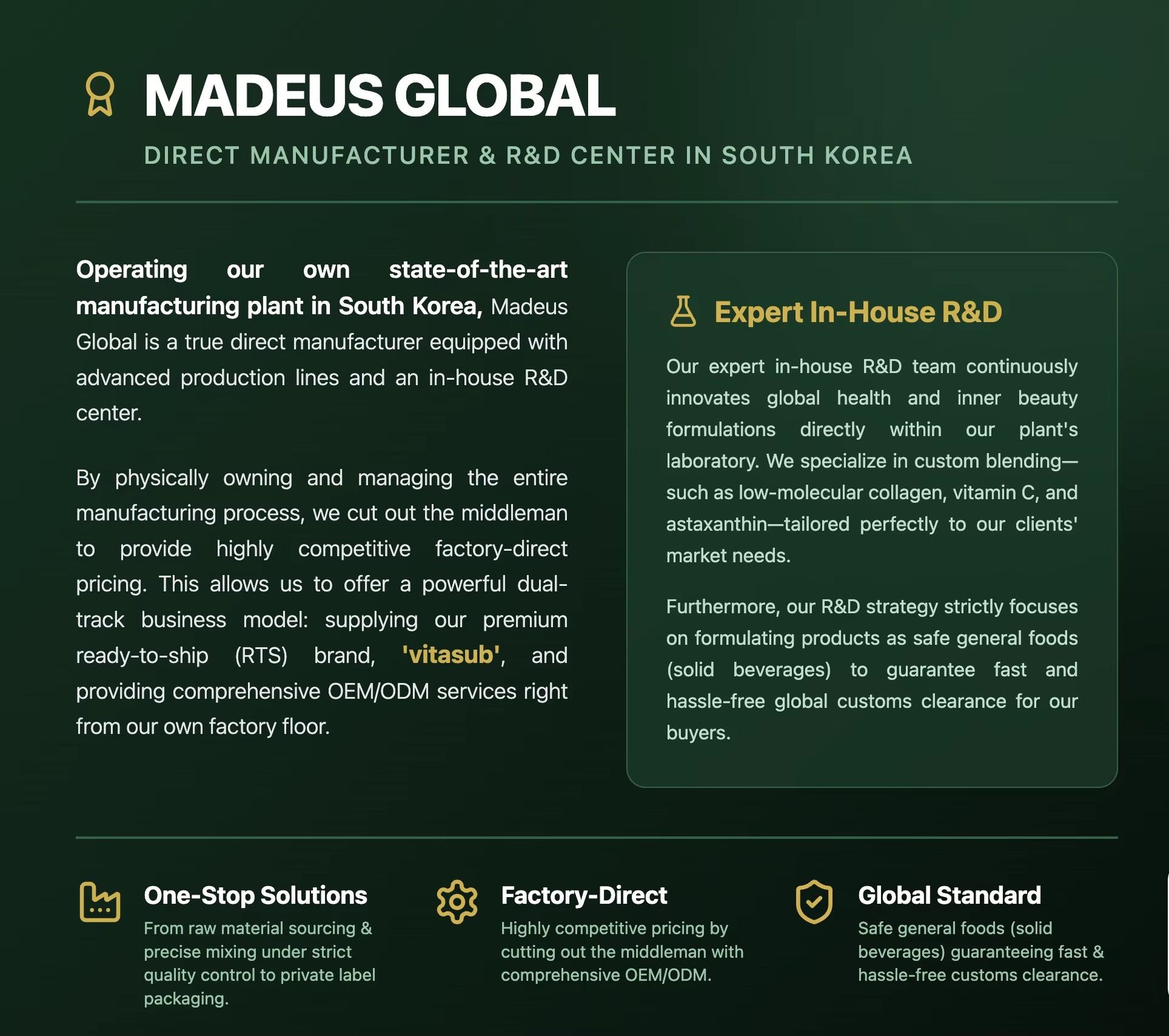 MADEUS GLOBAL

DIRECT MANUFACTURER & R&D CENTER IN SOUTH KOREA

Operating our own state-of-the-art manufacturing plant in South Korea, Madeus Global is a true direct manufacturer equipped with advanced production lines and an in-house R&D center.

By physically owning and managing the entire manufacturing process, we cut out the middleman to provide highly competitive factory-direct pricing. This allows us to offer a powerful dual-track business model: supplying our premium ready-to-ship (RTS) brand, 'vitasub', and providing comprehensive OEM/ODM services right from our own factory floor.

Expert In-House R&D

Our expert in-house R&D team continuously innovates global health and inner beauty formulations directly within our plant's laboratory. We specialize in custom blending—such as low-molecular collagen, vitamin C, and astaxanthin—tailored perfectly to our clients' market needs.

Furthermore, our R&D strategy strictly focuses on formulating products as safe general foods (solid beverages) to guarantee fast and hassle-free global customs clearance for our buyers.

One-Stop Solutions
From raw material sourcing & precise mixing under strict quality control to private label packaging.

Factory-Direct
Highly competitive pricing by cutting out the middleman with comprehensive OEM/ODM.

Global Standard
Safe general foods (solid beverages) guaranteeing fast & hassle-free customs clearance.